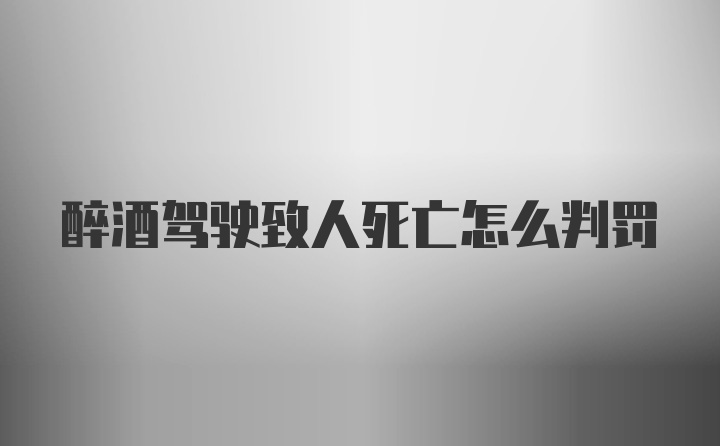 醉酒驾驶致人死亡怎么判罚